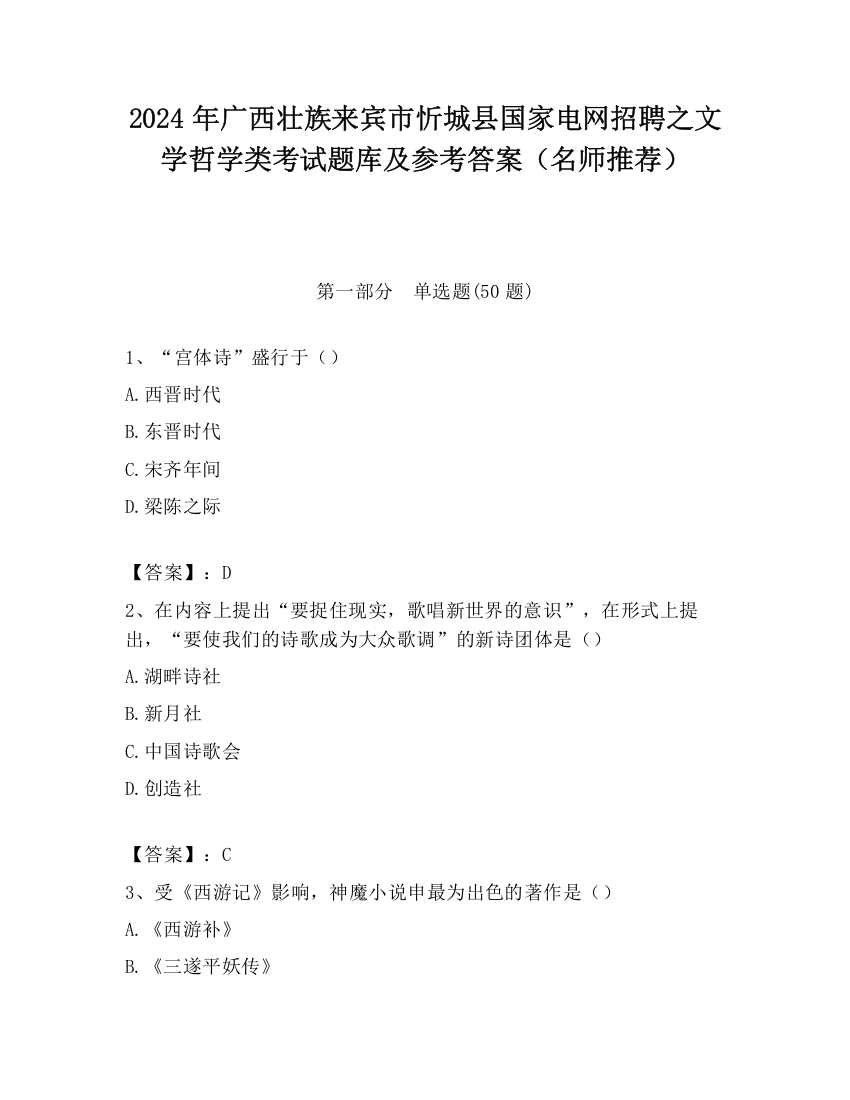 2024 年广西壮族来宾市忻城县国家电网招聘之文学哲学类考试题库及参考答案（名师推荐）

第一部分　单选题(50 题)

1、“宫体诗”盛行于（）

A.西晋时代

B.东晋时代

C.宋齐年间

D.梁陈之际

【答案】：D

2、在内容上提出“要捉住现实，歌唱新世界的意识”，在形式上提出，“要使我们的诗歌成为大众歌调”的新诗团体是（）

A.湖畔诗社

B.新月社

C.中国诗歌会

D.创造社

【答案】：C

3、受《西游记》影响，神魔小说申最为出色的著作是（）

A.《西游补》

B.《三遂平妖传》